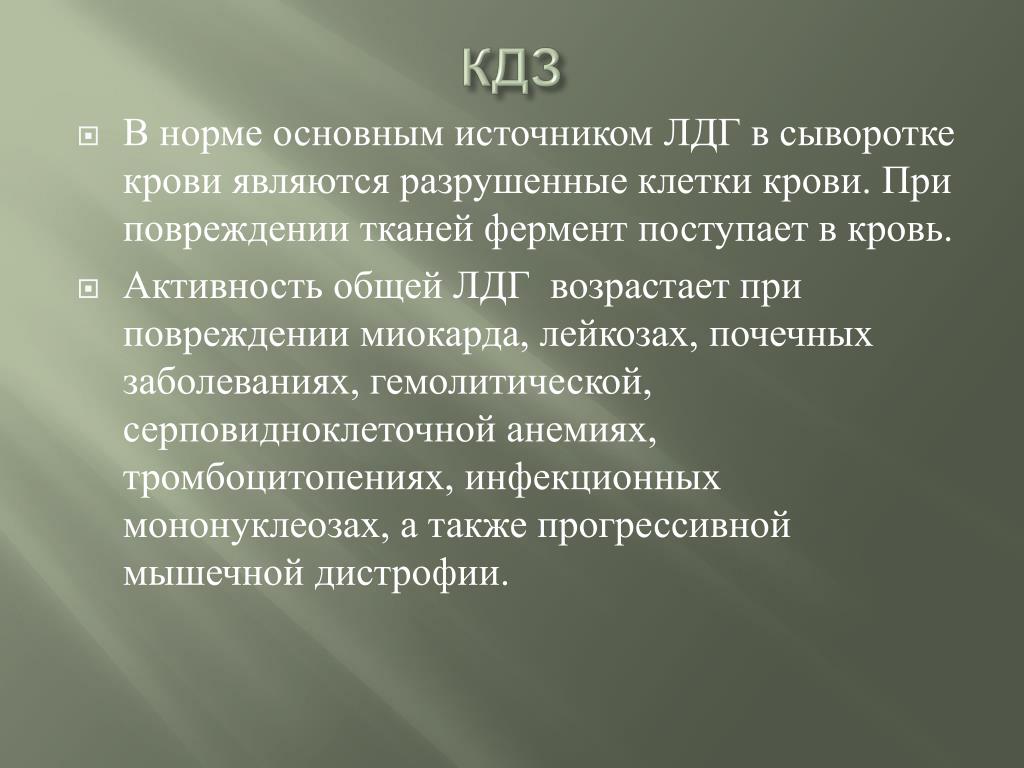 КДЗ

В норме основным источником ЛДГ в сыворотке крови являются разрушенные клетки крови. При повреждении тканей фермент поступает в кровь.

Активность общей ЛДГ  возрастает при повреждении миокарда, лейкозах, почечных заболеваниях, гемолитической, серповидноклеточной анемиях, тромбоцитопениях, инфекционных мононуклеозах, а также прогрессивной мышечной дистрофии.